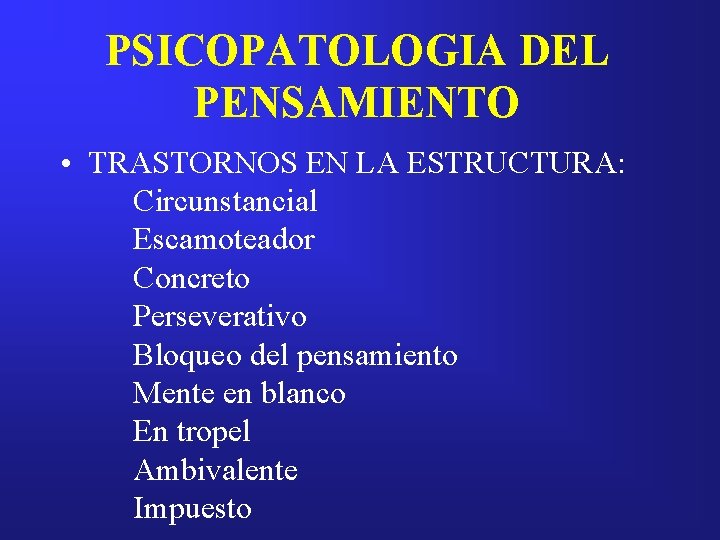 PSICOPATOLOGIA DEL PENSAMIENTO

• TRASTORNOS EN LA ESTRUCTURA:
Circunstancial
Escamoteador
Concreto
Perseverativo
Bloqueo del pensamiento
Mente en blanco
En tropel
Ambivalente
Impuesto